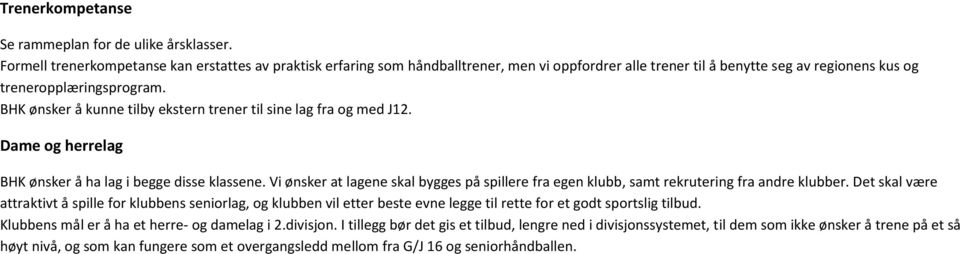 Trenerkompetanse

Se rammeplan for de ulike årsklasser.
Formell trenerkompetanse kan erstattes av praktisk erfaring som håndballtrener, men vi oppfordrer alle trener til å benytte seg av regionens kus og treneropplæringsprogram.
BHK ønsker å kunne tilby ekstern trener til sine lag fra og med J12.

Dame og herrelag

BHK ønsker å ha lag i begge disse klassene. Vi ønsker at lagene skal bygges på spillere fra egen klubb, samt rekrutering fra andre klubber. Det skal være attraktivt å spille for klubbens seniorlag, og klubben vil etter beste evne legge til rette for et godt sportslig tilbud.
Klubbens mål er å ha et herre- og damelag i 2.divisjon. I tillegg bør det gis et tilbud, lengre ned i divisjonssystemet, til dem som ikke ønsker å trene på et så høyt nivå, og som kan fungere som et overgangsledd mellom fra G/J 16 og seniorhåndballen.